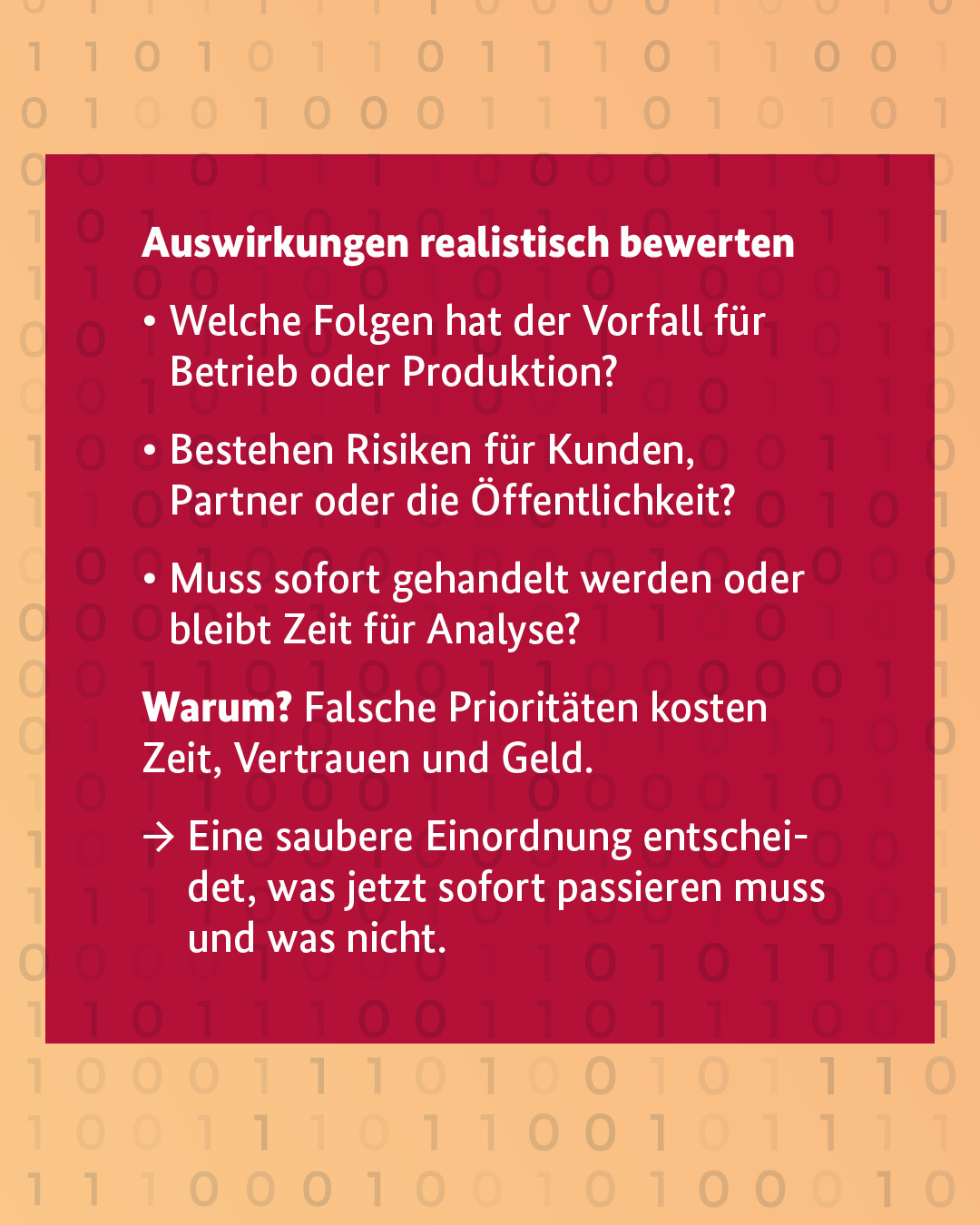 Auswirkungen realistisch bewerten

• Welche Folgen hat der Vorfall für Betrieb oder Produktion?

• Bestehen Risiken für Kunden, Partner oder die Öffentlichkeit?

• Muss sofort gehandelt werden oder bleibt Zeit für Analyse?

Warum? Falsche Prioritäten kosten Zeit, Vertrauen und Geld.

→ Eine saubere Einordnung entscheidet, was jetzt sofort passieren muss und was nicht.